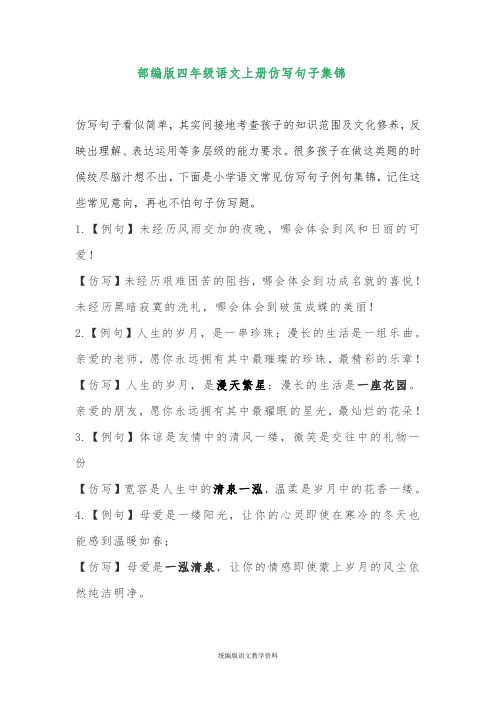 部编版四年级语文上册仿写句子集锦

仿写句子看似简单，其实间接地考查孩子的知识范围及文化修养，反映出理解、表达运用等多层级的能力要求。很多孩子在做这类题的时候绞尽脑汁想不出，下面是小学语文常见仿写句子例句集锦，记住这些常见意向，再也不怕句子仿写题。

1.【例句】未经历风雨交加的夜晚，哪会体会到风和日丽的可爱！

【仿写】未经历艰难困苦的阻挡，哪会体会到功成名就的喜悦！未经历黑暗寂寞的洗礼，哪会体会到破茧成蝶的美丽！

2.【例句】人生的岁月，是一串珍珠；漫长的生活是一组乐曲。亲爱的老师，愿你永远拥有其中最璀璨的珍珠，最精彩的乐章！

【仿写】人生的岁月，是漫天繁星；漫长的生活是一座花园。亲爱的朋友，愿你永远拥有其中最耀眼的星光，最灿烂的花朵！

3.【例句】体谅是友情中的清风一缕，微笑是交往中的礼物一份

【仿写】宽容是人生中的清泉一泓，温柔是岁月中的花香一缕。

4.【例句】母爱是一缕阳光，让你的心灵即使在寒冷的冬天也能感到温暖如春；

【仿写】母爱是一泓清泉，让你的情感即使蒙上岁月的风尘依然纯洁明净。

统编版语文教学资料